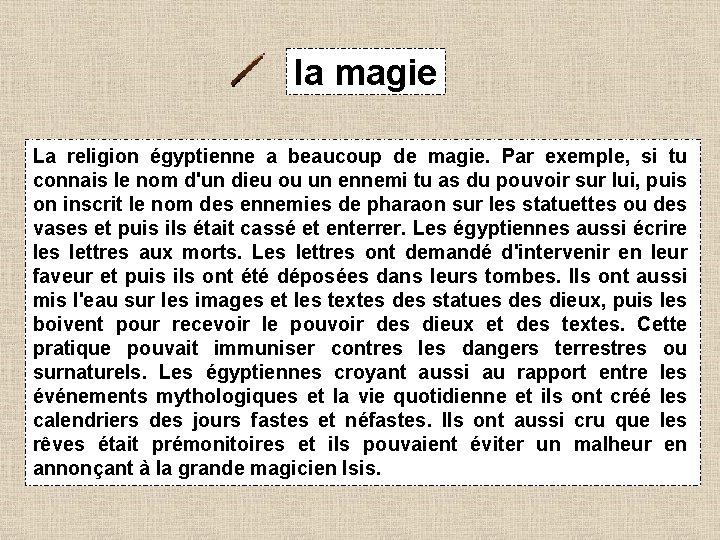 la magie

La religion égyptienne a beaucoup de magie. Par exemple, si tu connais le nom d'un dieu ou un ennemi tu as du pouvoir sur lui, puis on inscrit le nom des ennemies de pharaon sur les statuettes ou des vases et puis ils était cassé et enterrer. Les égyptiennes aussi écrire les lettres aux morts. Les lettres ont demandé d'intervenir en leur faveur et puis ils ont été déposées dans leurs tombes. Ils ont aussi mis l'eau sur les images et les textes des statues des dieux, puis les boivent pour recevoir le pouvoir des dieux et des textes. Cette pratique pouvait immuniser contres les dangers terrestres ou surnaturels. Les égyptiennes croyant aussi au rapport entre les événements mythologiques et la vie quotidienne et ils ont créé les calendriers des jours fastes et néfastes. Ils ont aussi cru que les rêves était prémonitoires et ils pouvaient éviter un malheur en annonçant à la grande magicien Isis.